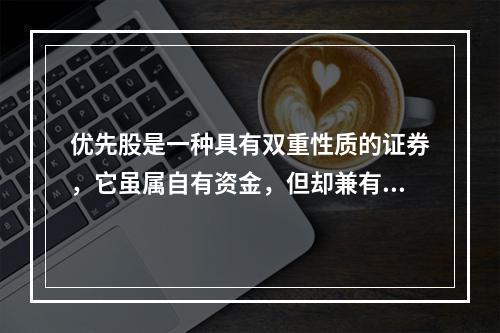 优先股是一种具有双重性质的证券，它虽属自有资金，但却兼有...